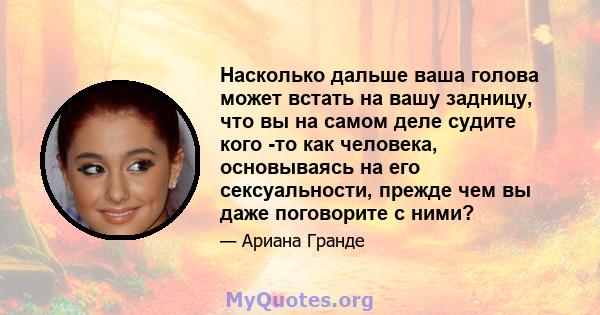 Насколько дальше ваша голова может встать на вашу задницу, что вы на самом деле судите кого -то как человека, основываясь на его сексуальности, прежде чем вы даже поговорите с ними?

— Ариана Гранде

MyQuotes.org